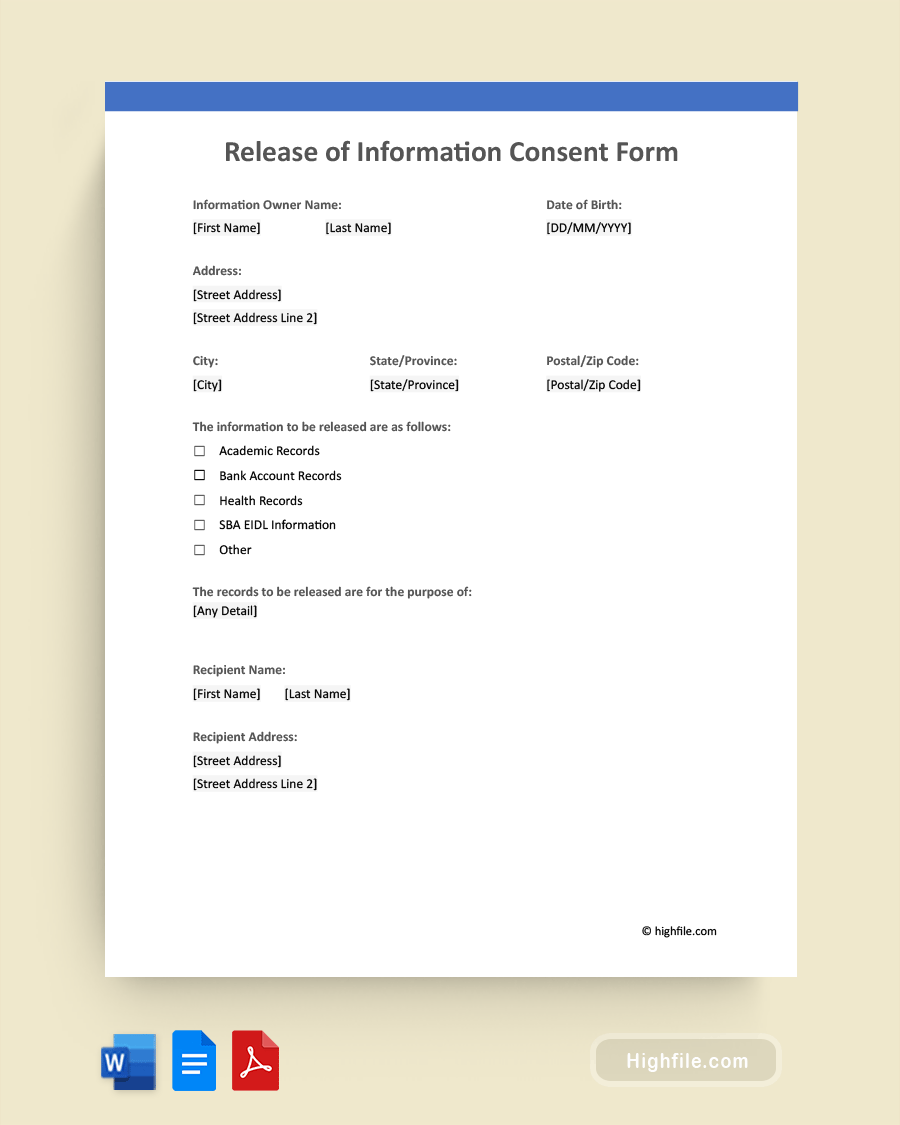 Release of Information Consent Form

Information Owner Name:
[First Name] [Last Name]

Date of Birth:
[DD/MM/YYYY]

Address:
[Street Address]
[Street Address Line 2]

City:
[City]

State/Province:
[State/Province]

Postal/Zip Code:
[Postal/Zip Code]

The information to be released are as follows:
☐ Academic Records
☐ Bank Account Records
☐ Health Records
☐ SBA EIDL Information
☐ Other

The records to be released are for the purpose of:
[Any Detail]

Recipient Name:
[First Name] [Last Name]

Recipient Address:
[Street Address]
[Street Address Line 2]

© highfile.com

W

Highfile.com